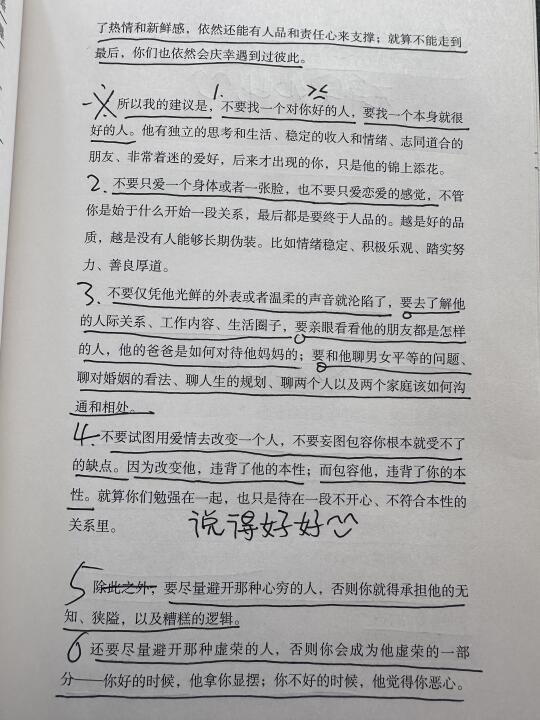 了热情和新鲜感，依然还能有人品和责任心来支撑；就算不能走到最后，你们也依然会庆幸遇到过彼此。

所以我的建议是，1. 不要找一个对你好的人，要找一个本身就很好的人。他有独立的思考和生活、稳定的收入和情绪、志同道合的朋友、非常着迷的爱好，后来才出现的你，只是他的锦上添花。

2. 不要只爱一个身体或者一张脸，也不要只爱恋爱的感觉，不管你是始于什么开始一段关系，最后都是要终于人品的。越是好的品质，越是没有人能够长期伪装。比如情绪稳定、积极乐观、踏实努力、善良厚道。

3. 不要仅凭他光鲜的外表或者温柔的声音就沦陷了，要去了解他的人际关系、工作内容、生活圈子，要亲眼看看他的朋友都是怎样的人，他的爸爸是如何对待他妈妈的；要和他聊男女平等的问题、聊对婚姻的看法、聊人生的规划、聊两个人以及两个家庭该如何沟通和相处。

4. 不要试图用爱情去改变一个人，不要妄图包容你根本就受不了的缺点。因为改变他，违背了他的本性；而包容他，违背了你的本性。就算你们勉强在一起，也只是待在一段不开心、不符合本性的关系里。

说得好好

5 除此之外，要尽量避开那种心穷的人，否则你就得承担他的无知、狭隘，以及糟糕的逻辑。

6 还要尽量避开那种虚荣的人，否则你会成为他虚荣的一部分——你好的时候，他拿你显摆；你不好的时候，他觉得你恶心。